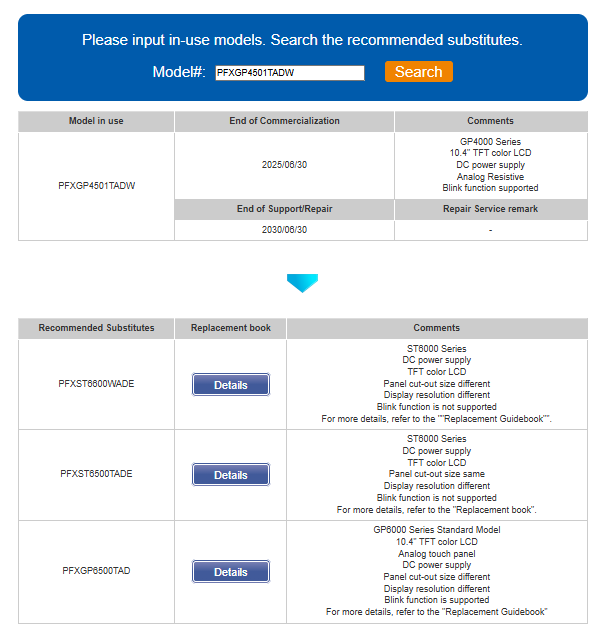 Please input in-use models. Search the recommended substitutes.

Model#: PFXGP4501TADW Search

| Model in use | End of Commercialization | Comments |
|---|---|---|
| PFXGP4501TADW | 2025/06/30 | GP4000 Series 10.4" TFT color LCD DC power supply Analog Resistive Blink function supported |
| | End of Support/Repair | Repair Service remark |
| | 2030/06/30 | - |

| Recommended Substitutes | Replacement book | Comments |
|---|---|---|
| PFXST6600WADE | Details | ST6000 Series DC power supply TFT color LCD Panel cut-out size different Display resolution different Blink function is not supported For more details, refer to the ""Replacement Guidebook"". |
| PFXST6500TADE | Details | ST6000 Series DC power supply TFT color LCD Panel cut-out size same Display resolution different Blink function is not supported For more details, refer to the "Replacement book". |
| PFXGP6500TAD | Details | GP6000 Series Standard Model 10.4" TFT color LCD Analog touch panel DC power supply Panel cut-out size different Display resolution different Blink function is supported For more details, refer to the "Replacement Guidebook" |